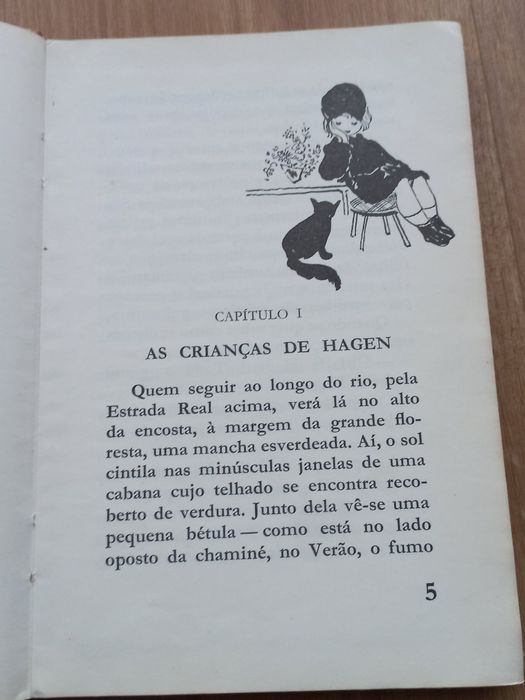 CAPÍTULO I

AS CRIANÇAS DE HAGEN

Quem seguir ao longo do rio, pela Estrada Real acima, verá lá no alto da encosta, à margem da grande floresta, uma mancha esverdeada. Aí, o sol cintila nas minúsculas janelas de uma cabana cujo telhado se encontra recoberto de verdura. Junto dela vê-se uma pequena bétula — como está no lado oposto da chaminé, no Verão, o fumo

5